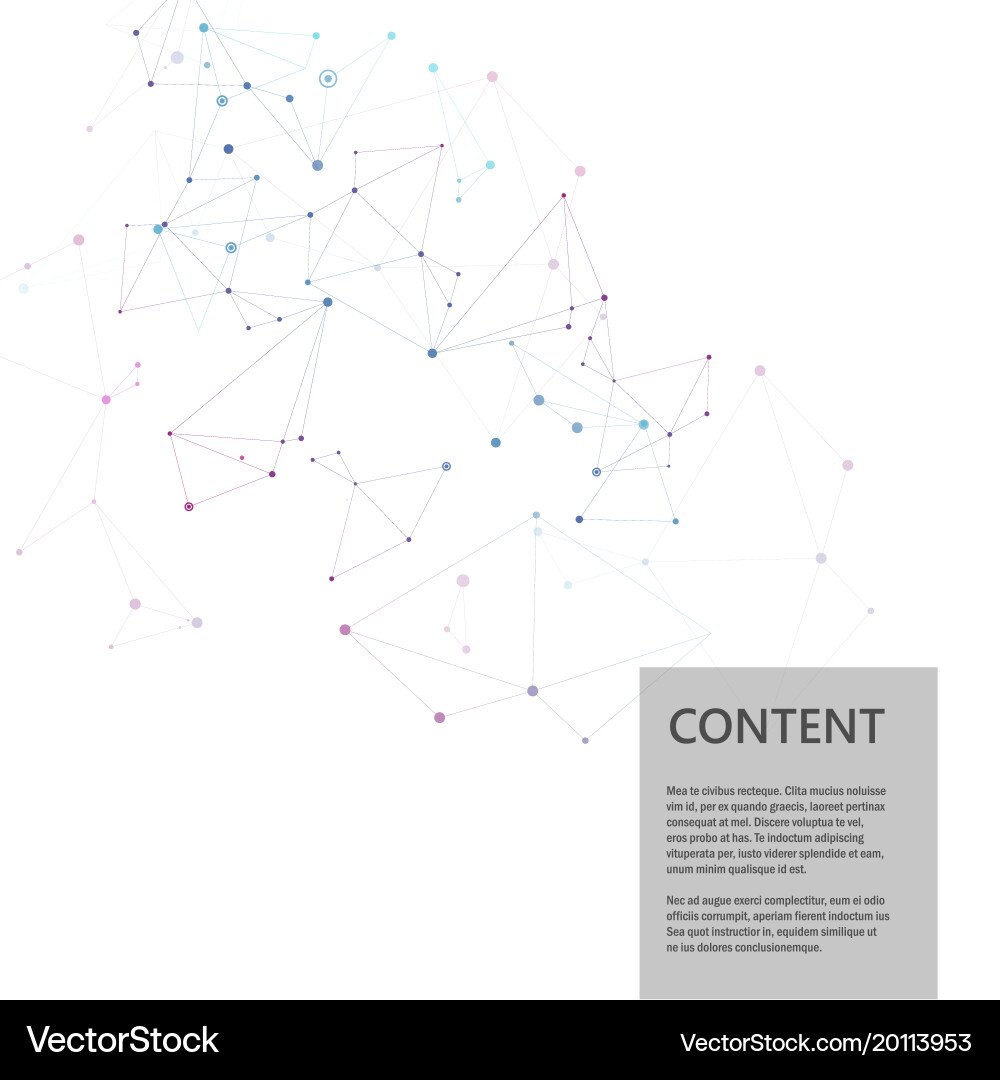 CONTENT

Mea te civibus recteque. Clita mucius noluisse vim id, per ex quando graecis, laoreet pertinax consequat at mel. Discere voluptua te vel, eros probo at has. Te indoctum adipiscing vituperata per, iusto viderer splendide et eam, unum minim qualisque id est.

Nec ad augue exerci complectitur, eum ei odio officiis corrumpit, aperiam fierent indoctum ius Sea quot instructior in, equidem similique ut ne ius dolores conclusionemque.

VectorStock

VectorStock.com/20113953